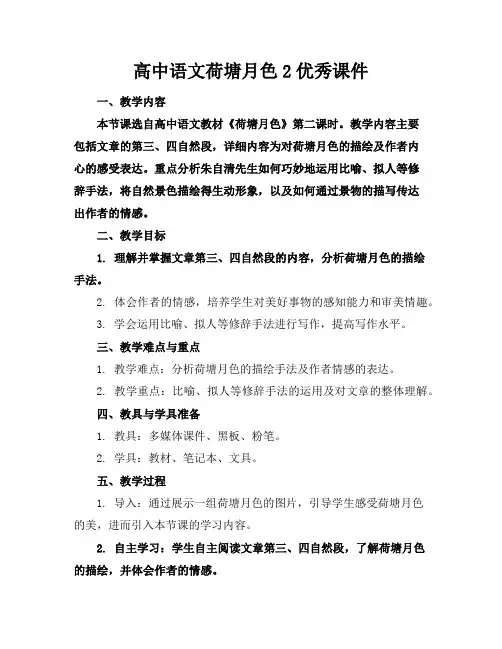 高中语文荷塘月色2优秀课件

一、教学内容

本节课选自高中语文教材《荷塘月色》第二课时。教学内容主要包括文章的第三、四自然段，详细内容为对荷塘月色的描绘及作者内心的感受表达。重点分析朱自清先生如何巧妙地运用比喻、拟人等修辞手法，将自然景色描绘得生动形象，以及如何通过景物的描写传达出作者的情感。

二、教学目标

1. 理解并掌握文章第三、四自然段的内容，分析荷塘月色的描绘手法。

2. 体会作者的情感，培养学生对美好事物的感知能力和审美情趣。

3. 学会运用比喻、拟人等修辞手法进行写作，提高写作水平。

三、教学难点与重点

1. 教学难点：分析荷塘月色的描绘手法及作者情感的表达。

2. 教学重点：比喻、拟人等修辞手法的运用及对文章的整体理解。

四、教具与学具准备

1. 教具：多媒体课件、黑板、粉笔。

2. 学具：教材、笔记本、文具。

五、教学过程

1. 导入：通过展示一组荷塘月色的图片，引导学生感受荷塘月色的美，进而引入本节课的学习内容。

2. 自主学习：学生自主阅读文章第三、四自然段，了解荷塘月色的描绘，并体会作者的情感。